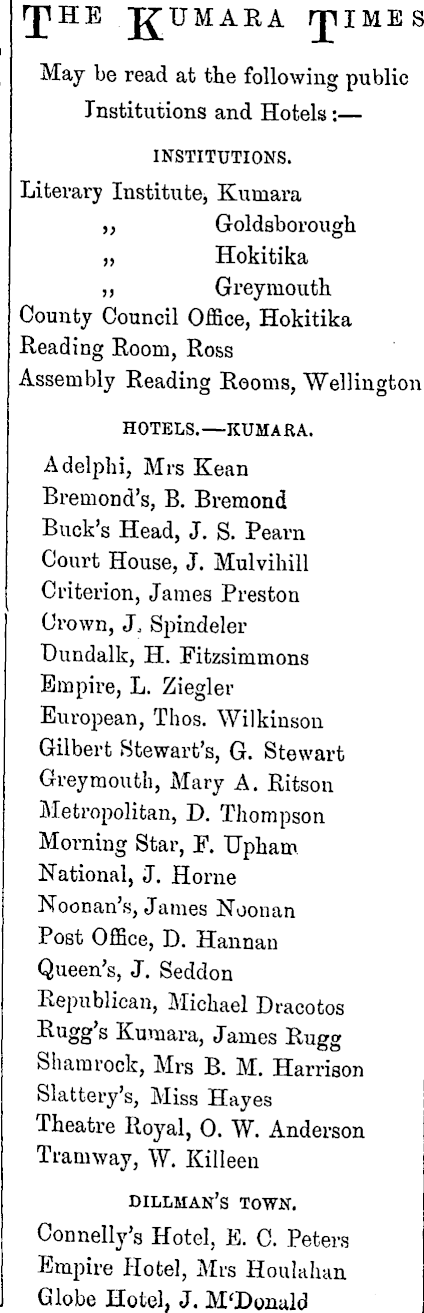 THE KUMARA TIMES

May be read at the following public Institutions and Hotels:—

INSTITUTIONS.

Literary Institute, Kumara
,, Goldsborough
,, Hokitika
,, Greymouth
County Council Office, Hokitika
Reading Room, Ross
Assembly Reading Rooms, Wellington

HOTELS.—KUMARA.

Adelphi, Mrs Kean
Bremond's, B. Bremond
Buck's Head, J. S. Pearn
Court House, J. Mulvihill
Criterion, James Preston
Crown, J. Spindeler
Dundalk, H. Fitzsimmons
Empire, L. Ziegler
European, Thos. Wilkinson
Gilbert Stewart's, G. Stewart
Greymouth, Mary A. Ritson
Metropolitan, D. Thompson
Morning Star, F. Upham
National, J. Horne
Noonan's, James Noonan
Post Office, D. Hannan
Queen's, J. Seddon
Republican, Michael Dracotos
Rugg's Kumara, James Rugg
Shamrock, Mrs B. M. Harrison
Slattery's, Miss Hayes
Theatre Royal, O. W. Anderson
Tramway, W. Killeen

DILLMAN'S TOWN.

Connelly's Hotel, E. C. Peters
Empire Hotel, Mrs Houlahan
Globe Hotel, J. M'Donald